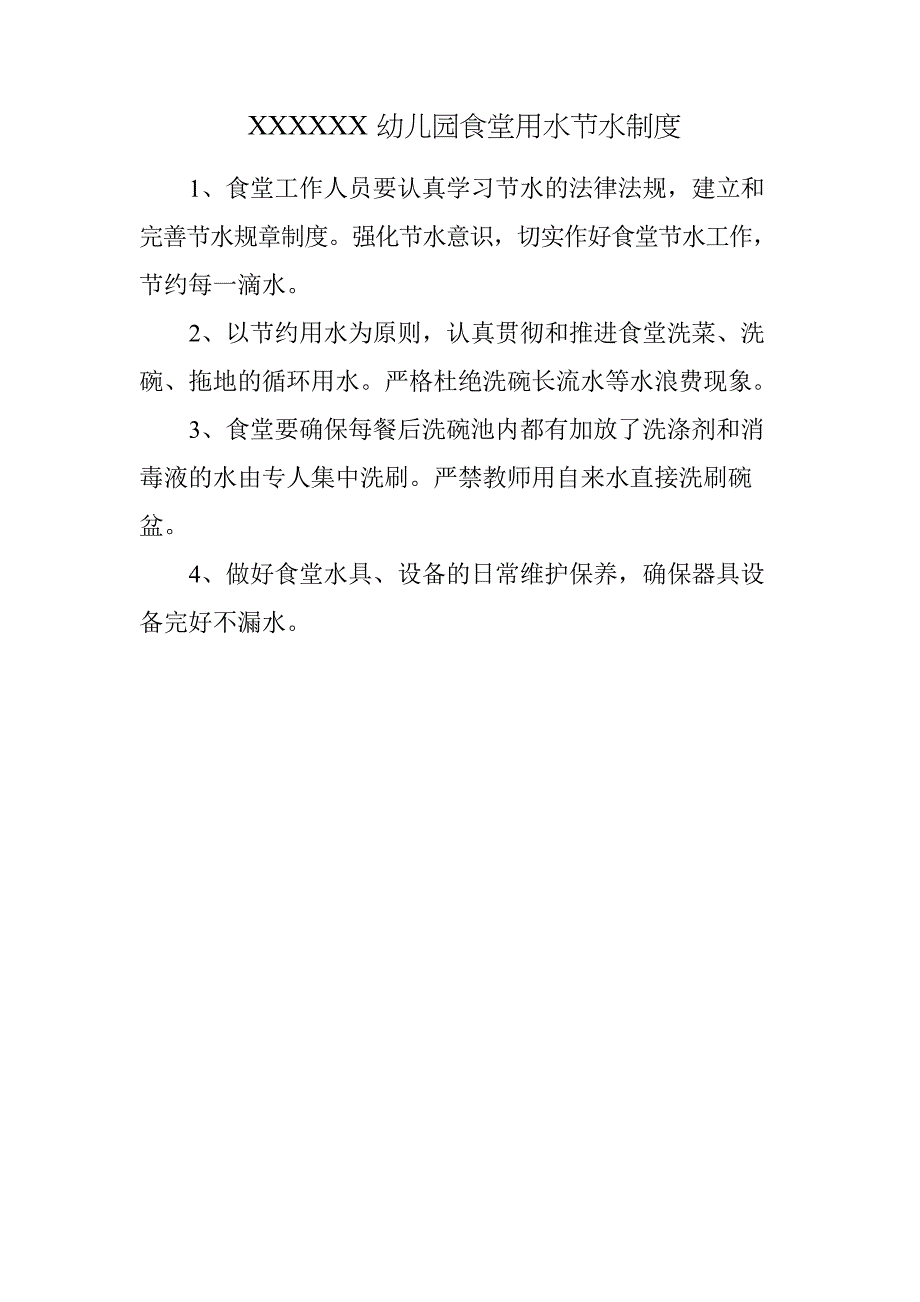 XXXXXX 幼儿园食堂用水节水制度

1、食堂工作人员要认真学习节水的法律法规，建立和完善节水规章制度。强化节水意识，切实作好食堂节水工作，节约每一滴水。

2、以节约用水为原则，认真贯彻和推进食堂洗菜、洗碗、拖地的循环用水。严格杜绝洗碗长流水等水浪费现象。

3、食堂要确保每餐后洗碗池内都有加放了洗涤剂和消毒液的水由专人集中洗刷。严禁教师用自来水直接洗刷碗盆。

4、做好食堂水具、设备的日常维护保养，确保器具设备完好不漏水。